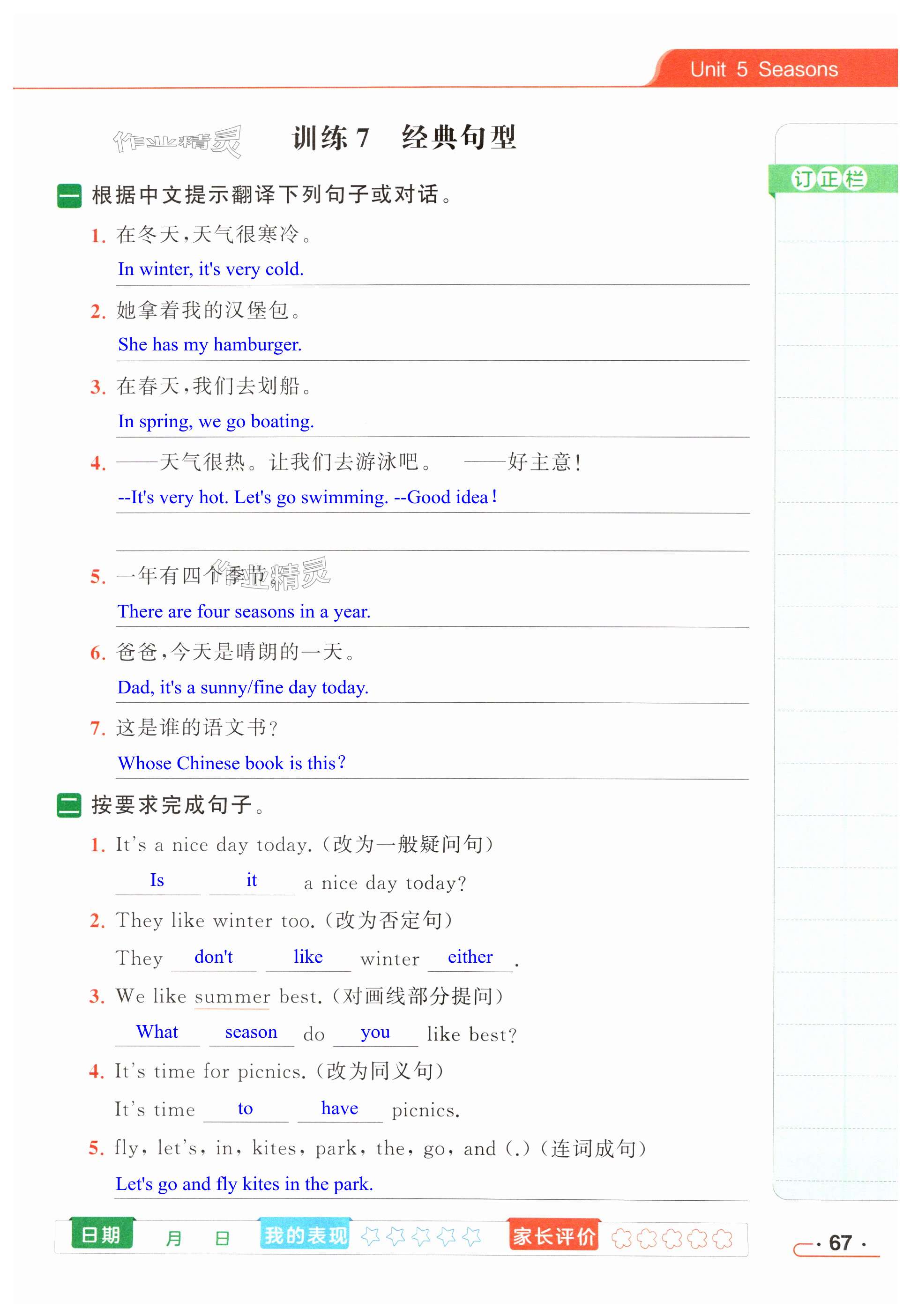 Unit 5 Seasons

训练7 经典句型

订正栏

一 根据中文提示翻译下列句子或对话。

1. 在冬天,天气很寒冷。

In winter, it's very cold.

2. 她拿着我的汉堡包。

She has my hamburger.

3. 在春天,我们去划船。

In spring, we go boating.

4. ——天气很热。让我们去游泳吧。 ——好主意!

--It's very hot. Let's go swimming. --Good idea!

5. 一年有四个季节。

There are four seasons in a year.

6. 爸爸,今天是晴朗的一天。

Dad, it's a sunny/fine day today.

7. 这是谁的语文书?

Whose Chinese book is this?

二 按要求完成句子。

1. It's a nice day today.(改为一般疑问句)

Is it a nice day today?

2. They like winter too.(改为否定句)

They don't like winter either.

3. We like summer best.(对画线部分提问)

What season do you like best?

4. It's time for picnics.(改为同义句)

It's time to have picnics.

5. fly, let's, in, kites, park, the, go, and (.)(连词成句)

Let's go and fly kites in the park.

日期 月 日 我的表现 家长评价

· 67 ·

作业精灵